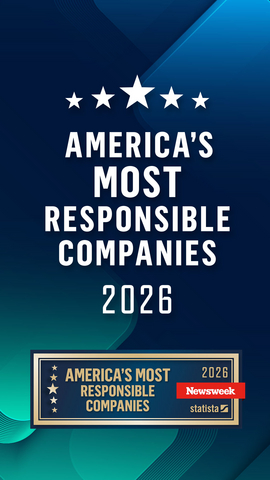 AMERICA'S MOST RESPONSIBLE COMPANIES

2026

AMERICA'S MOST RESPONSIBLE COMPANIES

2026

Newsweek

statista